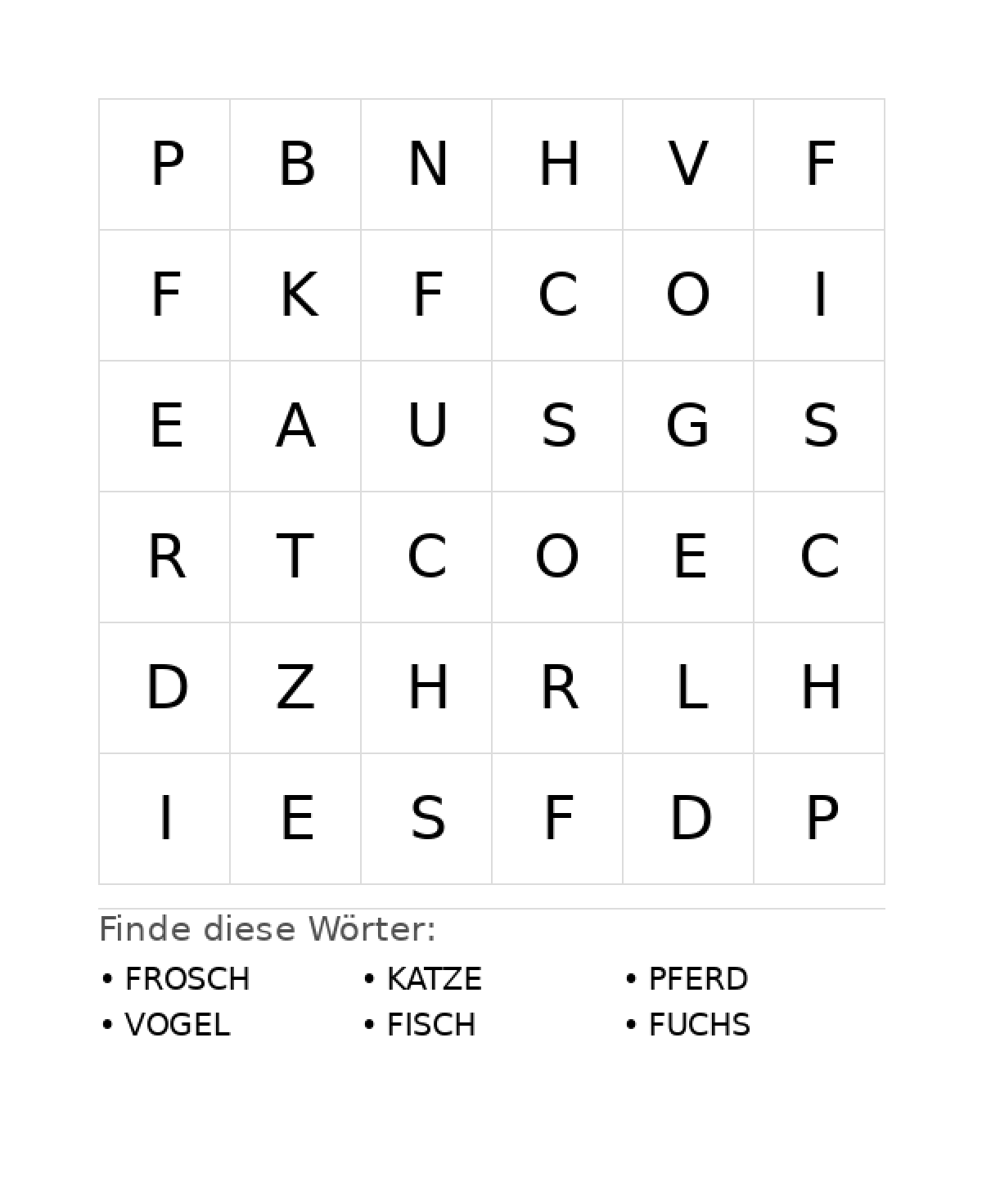 | P | B | N | H | V | F |
|---|---|---|---|---|---|
| F | K | F | C | O | I |
| E | A | U | S | G | S |
| R | T | C | O | E | C |
| D | Z | H | R | L | H |
| I | E | S | F | D | P |

Finde diese Wörter:

• FROSCH
• VOGEL
• KATZE
• FISCH
• PFERD
• FUCHS